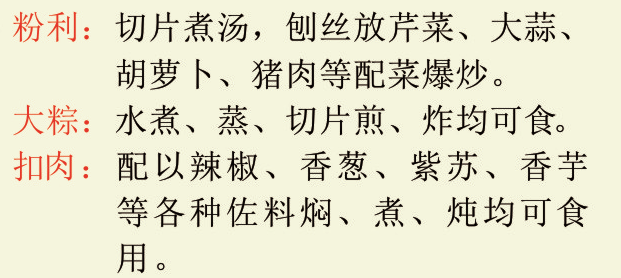 粉利：切片煮汤，刨丝放芹菜、大蒜、胡萝卜、猪肉等配菜爆炒。
大粽：水煮、蒸、切片煎、炸均可食。
扣肉：配以辣椒、香葱、紫苏、香芋等各种佐料焖、煮、炖均可食用。